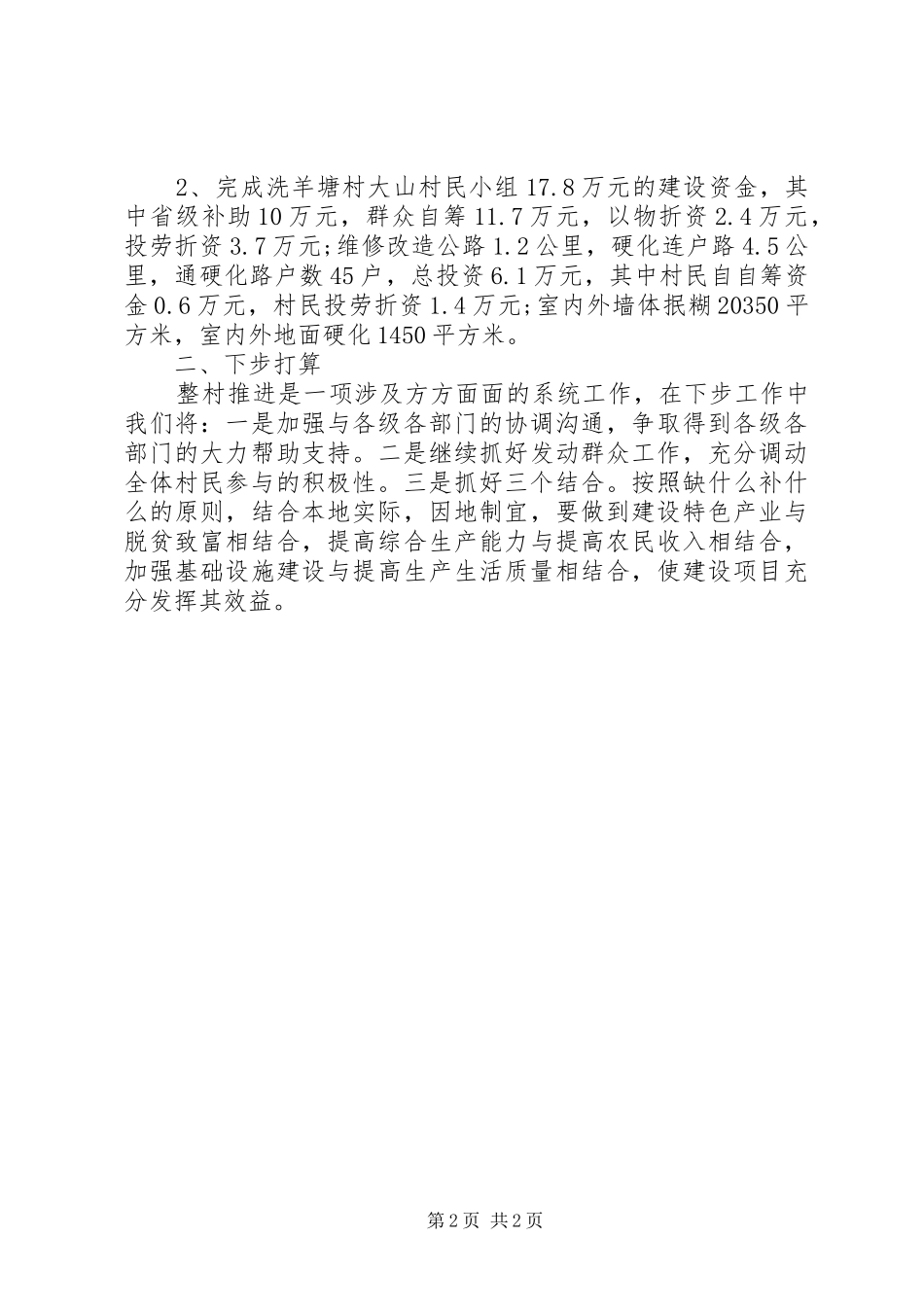 2、完成洗羊塘村大山村民小组17.8万元的建设资金，其中省级补助10万元，群众自筹11.7万元，以物折资2.4万元，投劳折资3.7万元;维修改造公路1.2公里，硬化连户路4.5公里，通硬化路户数45户，总投资6.1万元，其中村民自自筹资金0.6万元，村民投劳折资1.4万元;室内外墙体抿糊20350平方米，室内外地面硬化1450平方米。

二、下步打算

整村推进是一项涉及方方面面的系统工作，在下步工作中我们将：一是加强与各级各部门的协调沟通，争取得到各级各部门的大力帮助支持。二是继续抓好发动群众工作，充分调动全体村民参与的积极性。三是抓好三个结合。按照缺什么补什么的原则，结合本地实际，因地制宜，要做到建设特色产业与脱贫致富相结合，提高综合生产能力与提高农民收入相结合，加强基础设施建设与提高生产生活质量相结合，使建设项目充分发挥其效益。

第2页 共2页